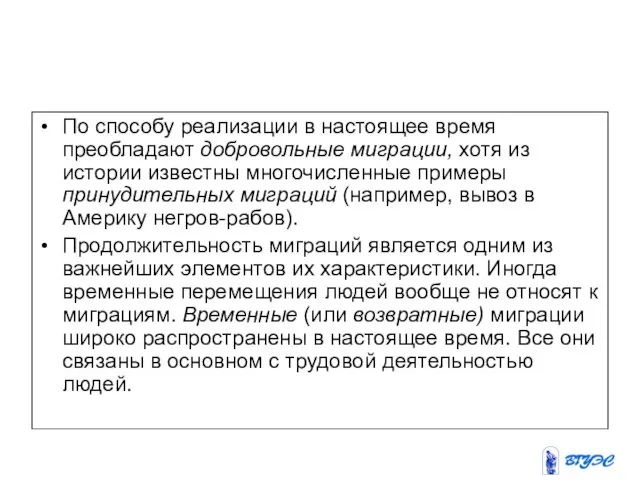 • По способу реализации в настоящее время преобладают добровольные миграции, хотя из истории известны многочисленные примеры принудительных миграций (например, вывоз в Америку негров-рабов).

• Продолжительность миграций является одним из важнейших элементов их характеристики. Иногда временные перемещения людей вообще не относят к миграциям. Временные (или возвратные) миграции широко распространены в настоящее время. Все они связаны в основном с трудовой деятельностью людей.

ВГУЭС